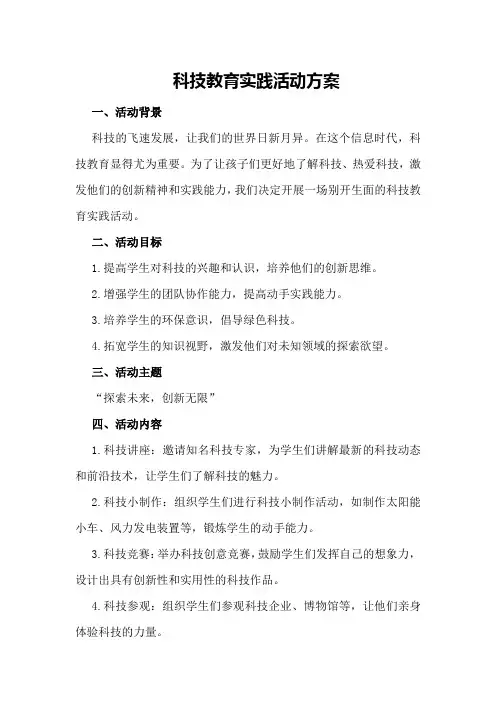 科技教育实践活动方案

一、活动背景

科技的飞速发展，让我们的世界日新月异。在这个信息时代，科技教育显得尤为重要。为了让孩子们更好地了解科技、热爱科技，激发他们的创新精神和实践能力，我们决定开展一场别开生面的科技教育实践活动。

二、活动目标

1.提高学生对科技的兴趣和认识，培养他们的创新思维。

2.增强学生的团队协作能力，提高动手实践能力。

3.培养学生的环保意识，倡导绿色科技。

4.拓宽学生的知识视野，激发他们对未知领域的探索欲望。

三、活动主题

“探索未来，创新无限”

四、活动内容

1.科技讲座：邀请知名科技专家，为学生们讲解最新的科技动态和前沿技术，让学生们了解科技的魅力。

2.科技小制作：组织学生们进行科技小制作活动，如制作太阳能小车、风力发电装置等，锻炼学生的动手能力。

3.科技竞赛：举办科技创意竞赛，鼓励学生们发挥自己的想象力，设计出具有创新性和实用性的科技作品。

4.科技参观：组织学生们参观科技企业、博物馆等，让他们亲身体验科技的力量。